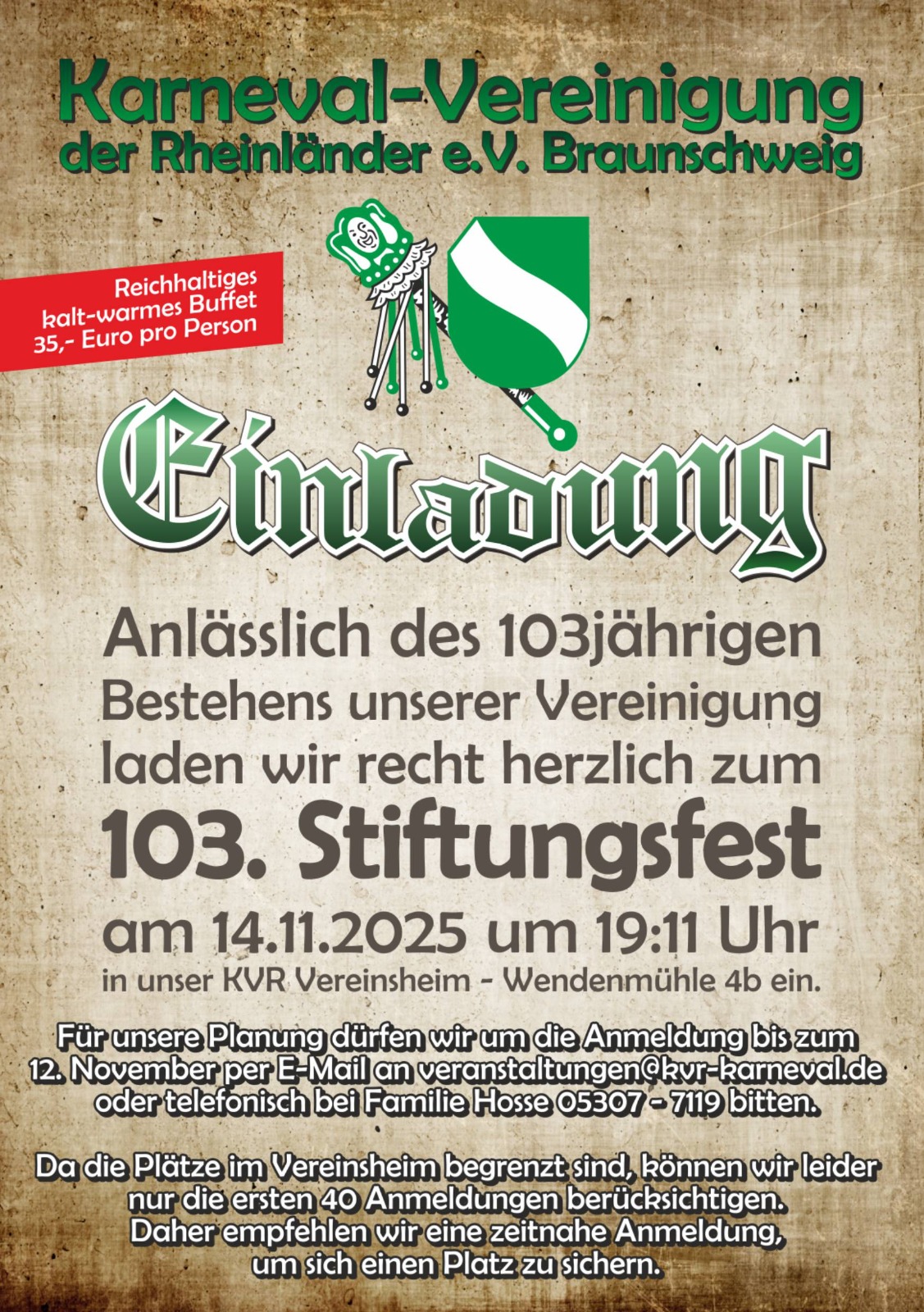 Karneval-Vereinigung
der Rheinländer e.V. Braunschweig

Reichhaltiges
kalt-warmes Buffet
35,- Euro pro Person

Einladung

Anlässlich des 103jährigen Bestehens unserer Vereinigung laden wir recht herzlich zum

103. Stiftungsfest

am 14.11.2025 um 19:11 Uhr

in unser KVR Vereinsheim - Wendenmühle 4b ein.

Für unsere Planung dürfen wir um die Anmeldung bis zum 12. November per E-Mail an veranstaltungen@kvr-karneval.de oder telefonisch bei Familie Hosse 05307 - 7119 bitten.

Da die Plätze im Vereinsheim begrenzt sind, können wir leider nur die ersten 40 Anmeldungen berücksichtigen. Daher empfehlen wir eine zeitnahe Anmeldung, um sich einen Platz zu sichern.